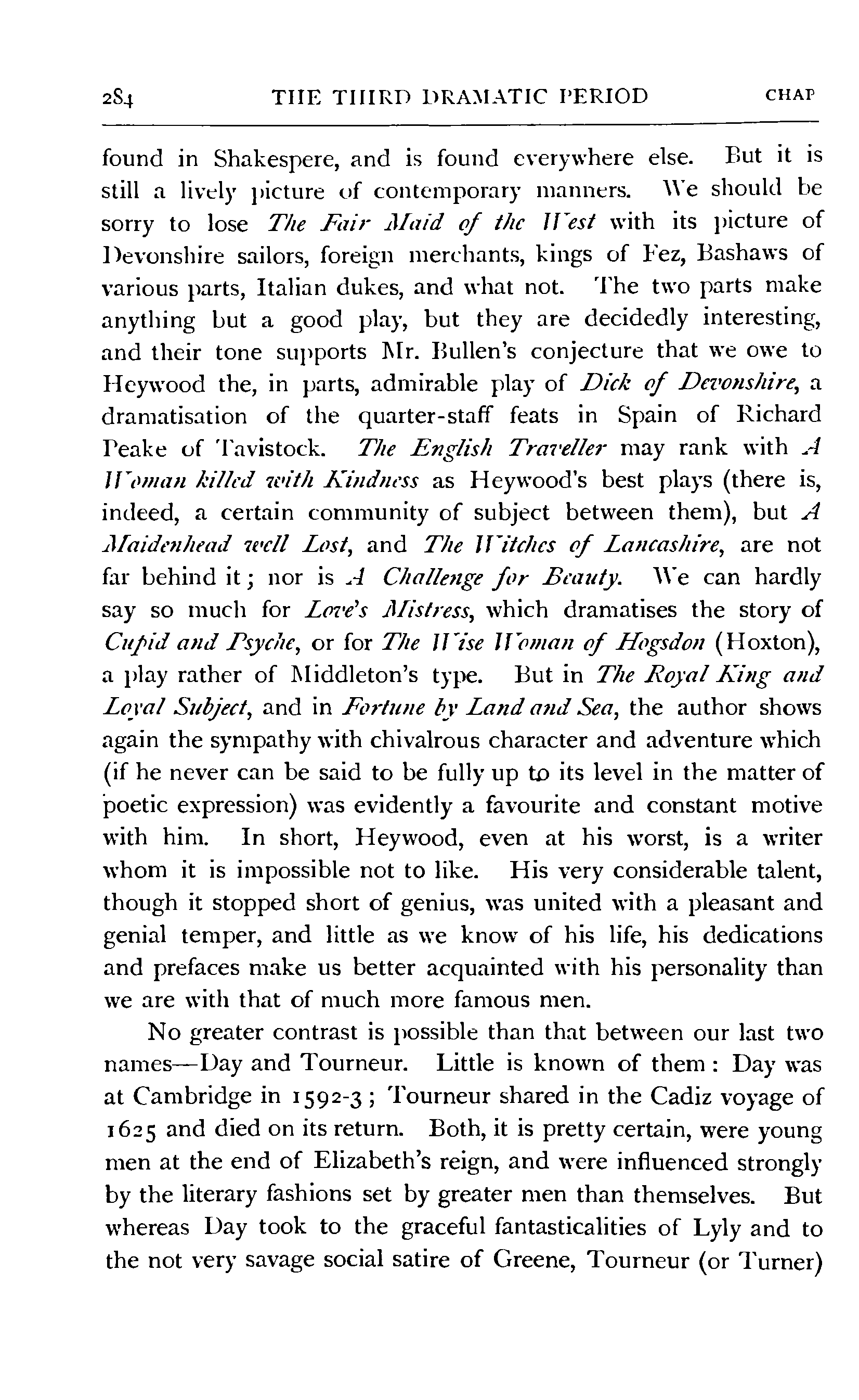 284 THE THIRD DRAMATIC PERIOD CHAP

found in Shakespere, and is found everywhere else. But it is still a lively picture of contemporary manners. We should be sorry to lose The Fair Maid of the West with its picture of Devonshire sailors, foreign merchants, kings of Fez, Bashaws of various parts, Italian dukes, and what not. The two parts make anything but a good play, but they are decidedly interesting, and their tone supports Mr. Bullen's conjecture that we owe to Heywood the, in parts, admirable play of Dick of Devonshire, a dramatisation of the quarter-staff feats in Spain of Richard Peake of Tavistock. The English Traveller may rank with A Woman killed with Kindness as Heywood's best plays (there is, indeed, a certain community of subject between them), but A Maidenhead well Lost, and The Witches of Lancashire, are not far behind it; nor is A Challenge for Beauty. We can hardly say so much for Love's Mistress, which dramatises the story of Cupid and Psyche, or for The Wise Woman of Hogsdon (Hoxton), a play rather of Middleton's type. But in The Royal King and Loyal Subject, and in Fortune by Land and Sea, the author shows again the sympathy with chivalrous character and adventure which (if he never can be said to be fully up to its level in the matter of poetic expression) was evidently a favourite and constant motive with him. In short, Heywood, even at his worst, is a writer whom it is impossible not to like. His very considerable talent, though it stopped short of genius, was united with a pleasant and genial temper, and little as we know of his life, his dedications and prefaces make us better acquainted with his personality than we are with that of much more famous men.

No greater contrast is possible than that between our last two names—Day and Tourneur. Little is known of them: Day was at Cambridge in 1592-3; Tourneur shared in the Cadiz voyage of 1625 and died on its return. Both, it is pretty certain, were young men at the end of Elizabeth's reign, and were influenced strongly by the literary fashions set by greater men than themselves. But whereas Day took to the graceful fantasticalities of Lyly and to the not very savage social satire of Greene, Tourneur (or Turner)